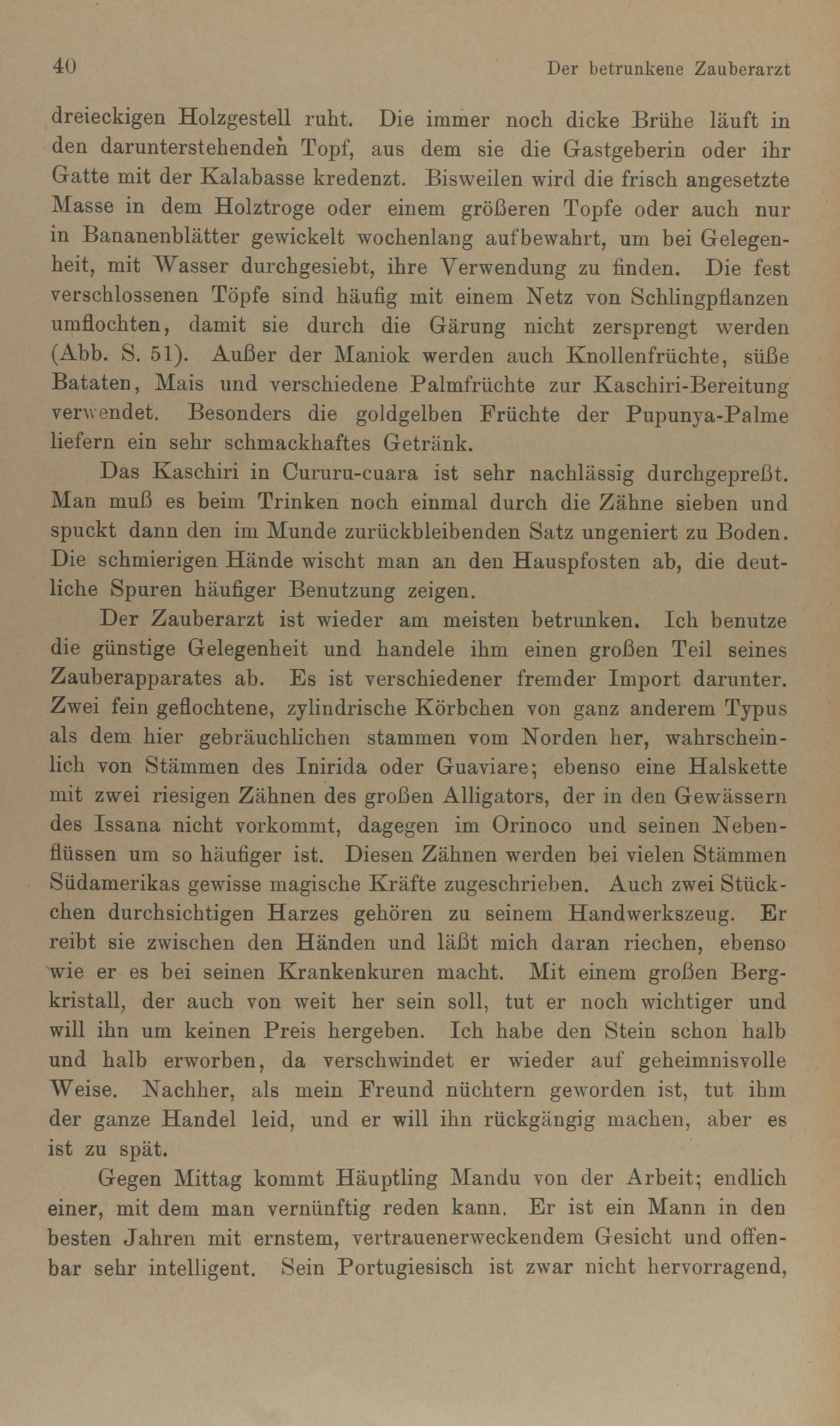 40 Der betrunkene Zauberarzt

dreieckigen Holzgestell ruht. Die immer noch dicke Brühe läuft in den darunterstehenden Topf, aus dem sie die Gastgeberin oder ihr Gatte mit der Kalabasse kredenzt. Bisweilen wird die frisch angesetzte Masse in dem Holztroge oder einem größeren Topfe oder auch nur in Bananenblätter gewickelt wochenlang aufbewahrt, um bei Gelegenheit, mit Wasser durchgesiebt, ihre Verwendung zu finden. Die fest verschlossenen Töpfe sind häufig mit einem Netz von Schlingpflanzen umflochten, damit sie durch die Gärung nicht zersprengt werden (Abb. S. 51). Außer der Maniok werden auch Knollenfrüchte, süße Bataten, Mais und verschiedene Palmfrüchte zur Kaschiri-Bereitung verwendet. Besonders die goldgelben Früchte der Pupunya-Palme liefern ein sehr schmackhaftes Getränk.

Das Kaschiri in Cururu-cuara ist sehr nachlässig durchgepreßt. Man muß es beim Trinken noch einmal durch die Zähne sieben und spuckt dann den im Munde zurückbleibenden Satz ungeniert zu Boden. Die schmierigen Hände wischt man an den Hauspfosten ab, die deutliche Spuren häufiger Benutzung zeigen.

Der Zauberarzt ist wieder am meisten betrunken. Ich benutze die günstige Gelegenheit und handele ihm einen großen Teil seines Zauberapparates ab. Es ist verschiedener fremder Import darunter. Zwei fein geflochtene, zylindrische Körbchen von ganz anderem Typus als dem hier gebräuchlichen stammen vom Norden her, wahrscheinlich von Stämmen des Inirida oder Guaviare; ebenso eine Halskette mit zwei riesigen Zähnen des großen Alligators, der in den Gewässern des Issana nicht vorkommt, dagegen im Orinoco und seinen Nebenflüssen um so häufiger ist. Diesen Zähnen werden bei vielen Stämmen Südamerikas gewisse magische Kräfte zugeschrieben. Auch zwei Stückchen durchsichtigen Harzes gehören zu seinem Handwerkszeug. Er reibt sie zwischen den Händen und läßt mich daran riechen, ebenso wie er es bei seinen Krankenkuren macht. Mit einem großen Bergkristall, der auch von weit her sein soll, tut er noch wichtiger und will ihn um keinen Preis hergeben. Ich habe den Stein schon halb und halb erworben, da verschwindet er wieder auf geheimnisvolle Weise. Nachher, als mein Freund nüchtern geworden ist, tut ihm der ganze Handel leid, und er will ihn rückgängig machen, aber es ist zu spät.

Gegen Mittag kommt Häuptling Mandu von der Arbeit; endlich einer, mit dem man vernünftig reden kann. Er ist ein Mann in den besten Jahren mit ernstem, vertrauenerweckendem Gesicht und offenbar sehr intelligent. Sein Portugiesisch ist zwar nicht hervorragend,